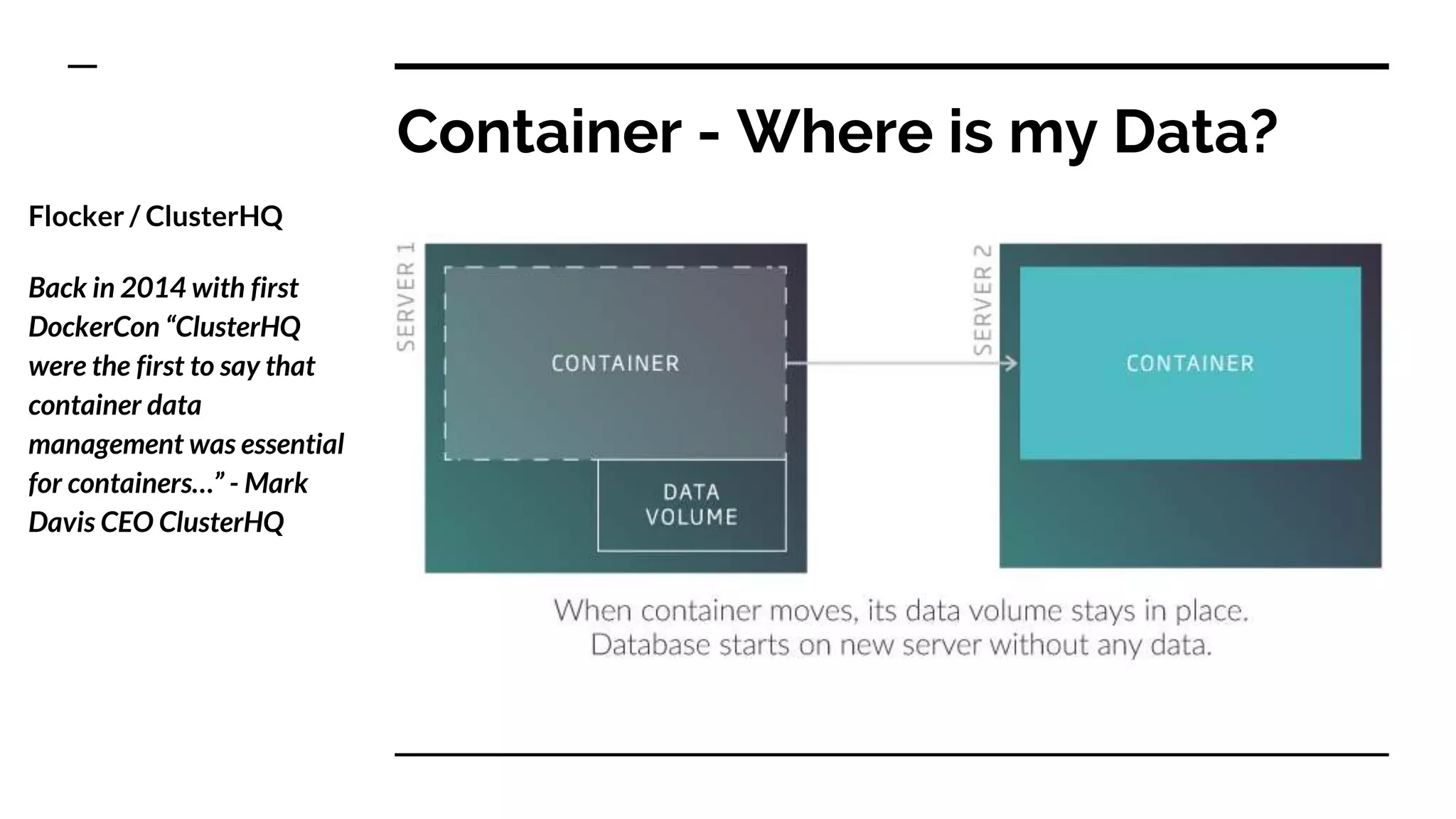 Container - Where is my Data?

Flocker / ClusterHQ

Back in 2014 with first DockerCon “ClusterHQ were the first to say that container data management was essential for containers…” - Mark Davis CEO ClusterHQ

SERVER 1

CONTAINER

DATA VOLUME

SERVER 2

CONTAINER

When container moves, its data volume stays in place. Database starts on new server without any data.